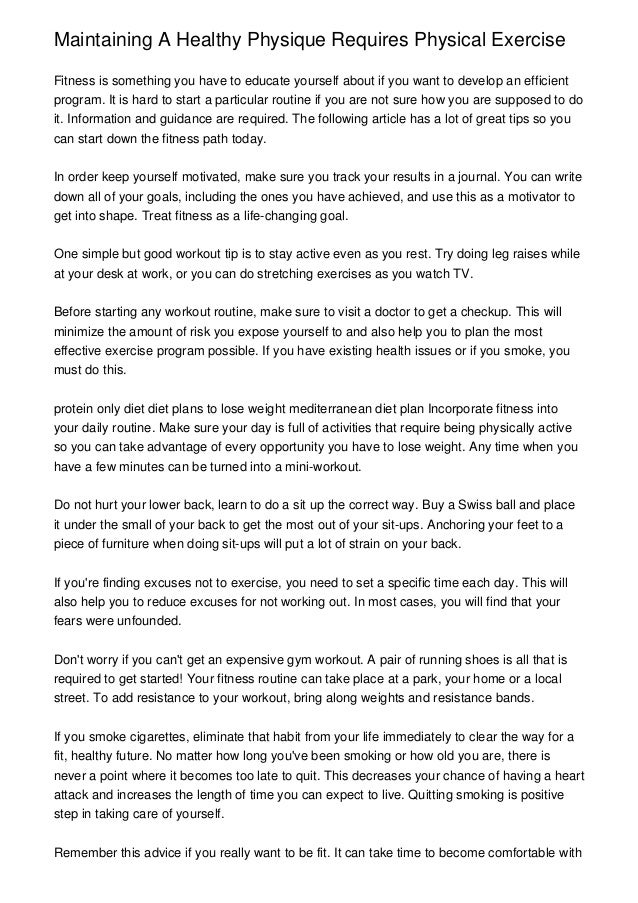 Maintaining A Healthy Physique Requires Physical Exercise

Fitness is something you have to educate yourself about if you want to develop an efficient program. It is hard to start a particular routine if you are not sure how you are supposed to do it. Information and guidance are required. The following article has a lot of great tips so you can start down the fitness path today.

In order keep yourself motivated, make sure you track your results in a journal. You can write down all of your goals, including the ones you have achieved, and use this as a motivator to get into shape. Treat fitness as a life-changing goal.

One simple but good workout tip is to stay active even as you rest. Try doing leg raises while at your desk at work, or you can do stretching exercises as you watch TV.

Before starting any workout routine, make sure to visit a doctor to get a checkup. This will minimize the amount of risk you expose yourself to and also help you to plan the most effective exercise program possible. If you have existing health issues or if you smoke, you must do this.

protein only diet diet plans to lose weight mediterranean diet plan Incorporate fitness into your daily routine. Make sure your day is full of activities that require being physically active so you can take advantage of every opportunity you have to lose weight. Any time when you have a few minutes can be turned into a mini-workout.

Do not hurt your lower back, learn to do a sit up the correct way. Buy a Swiss ball and place it under the small of your back to get the most out of your sit-ups. Anchoring your feet to a piece of furniture when doing sit-ups will put a lot of strain on your back.

If you're finding excuses not to exercise, you need to set a specific time each day. This will also help you to reduce excuses for not working out. In most cases, you will find that your fears were unfounded.

Don't worry if you can't get an expensive gym workout. A pair of running shoes is all that is required to get started! Your fitness routine can take place at a park, your home or a local street. To add resistance to your workout, bring along weights and resistance bands.

If you smoke cigarettes, eliminate that habit from your life immediately to clear the way for a fit, healthy future. No matter how long you've been smoking or how old you are, there is never a point where it becomes too late to quit. This decreases your chance of having a heart attack and increases the length of time you can expect to live. Quitting smoking is positive step in taking care of yourself.

Remember this advice if you really want to be fit. It can take time to become comfortable with